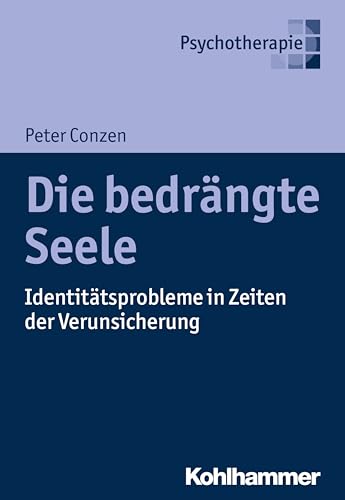 Psychotherapie

Peter Conzen

Die bedrängte Seele

Identitätsprobleme in Zeiten der Verunsicherung

Kohlhammer